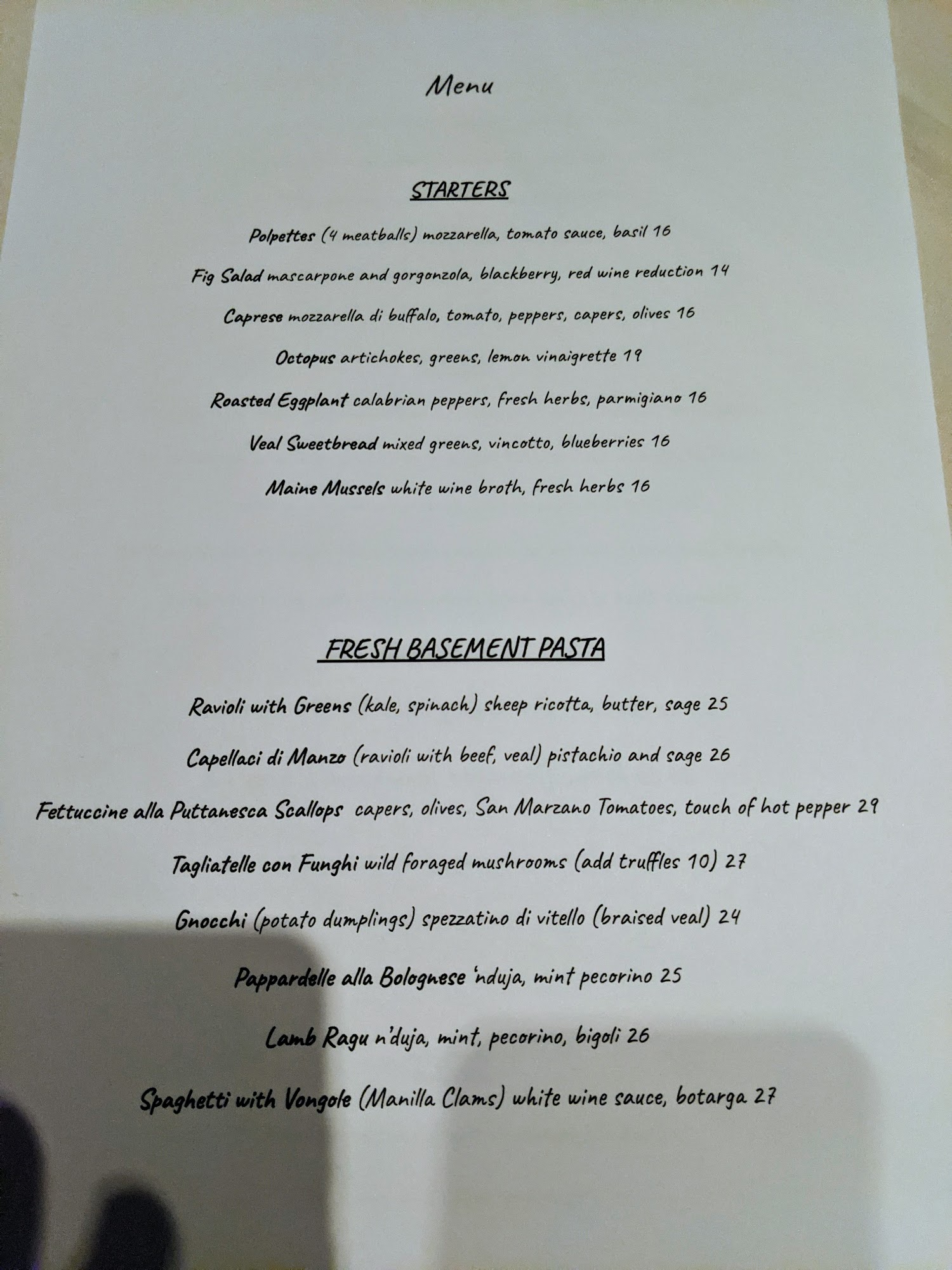 Menu

STARTERS

Polpettes (4 meatballs) mozzarella, tomato sauce, basil 16

Fig Salad mascarpone and gorgonzola, blackberry, red wine reduction 14

Caprese mozzarella di buffalo, tomato, peppers, capers, olives 16

Octopus artichokes, greens, lemon vinaigrette 19

Roasted Eggplant calabrian peppers, fresh herbs, parmigiano 16

Veal Sweetbread mixed greens, vincotto, blueberries 16

Maine Mussels white wine broth, fresh herbs 16

FRESH BASEMENT PASTA

Ravioli with Greens (kale, spinach) sheep ricotta, butter, sage 25

Capellaci di Manzo (ravioli with beef, veal) pistachio and sage 26

Fettuccine alla Puttanesca Scallops capers, olives, San Marzano Tomatoes, touch of hot pepper 29

Tagliatelle con Funghi wild foraged mushrooms (add truffles 10) 27

Gnocchi (potato dumplings) spezzatino di vitello (braised veal) 24

Pappardelle alla Bolognese 'nduja, mint pecorino 25

Lamb Ragu n'duja, mint, pecorino, bigoli 26

Spaghetti with Vongole (Manilla Clams) white wine sauce, botarga 27